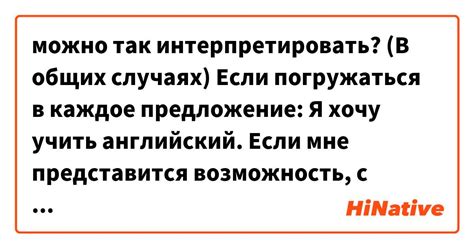 можно так интерпретировать? (В общих случаях) Если погружаться в каждое предложение: Я хочу учить английский. Если мне представится возможность, с
...

HiNative